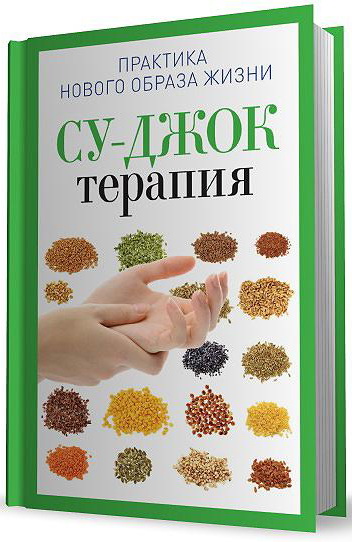 ПРАКТИКА
НОВОГО ОБРАЗА ЖИЗНИ

СУ-ДЖОК
терапия